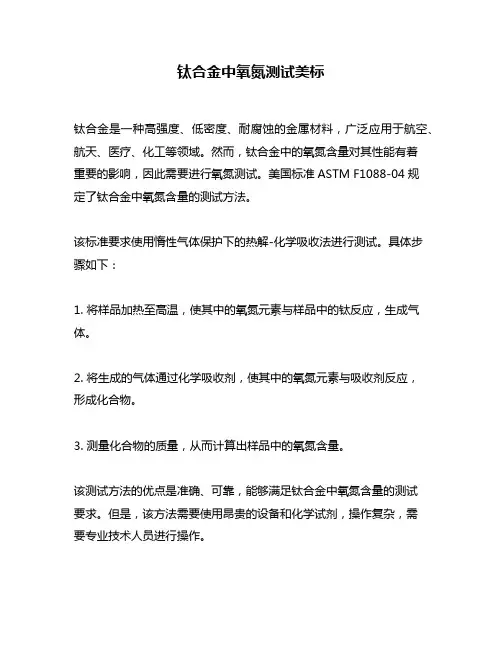 钛合金中氧氮测试美标

钛合金是一种高强度、低密度、耐腐蚀的金属材料，广泛应用于航空、航天、医疗、化工等领域。然而，钛合金中的氧氮含量对其性能有着重要的影响，因此需要进行氧氮测试。美国标准 ASTM F1088-04 规定了钛合金中氧氮含量的测试方法。

该标准要求使用惰性气体保护下的热解-化学吸收法进行测试。具体步骤如下：

1. 将样品加热至高温，使其中的氧氮元素与样品中的钛反应，生成气体。

2. 将生成的气体通过化学吸收剂，使其中的氧氮元素与吸收剂反应，形成化合物。

3. 测量化合物的质量，从而计算出样品中的氧氮含量。

该测试方法的优点是准确、可靠，能够满足钛合金中氧氮含量的测试要求。但是，该方法需要使用昂贵的设备和化学试剂，操作复杂，需要专业技术人员进行操作。